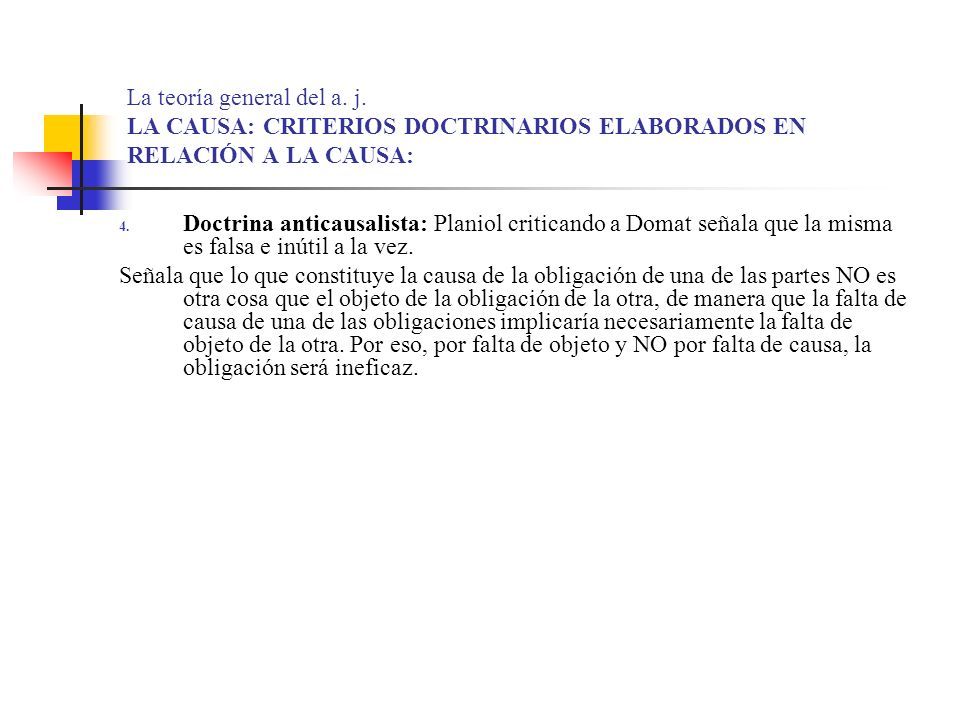 La teoría general del a. j.
LA CAUSA: CRITERIOS DOCTRINARIOS ELABORADOS EN RELACIÓN A LA CAUSA:

4. Doctrina anticausalista: Planiol criticando a Domat señala que la misma es falsa e inútil a la vez.

Señala que lo que constituye la causa de la obligación de una de las partes NO es otra cosa que el objeto de la obligación de la otra, de manera que la falta de causa de una de las obligaciones implicaría necesariamente la falta de objeto de la otra. Por eso, por falta de objeto y NO por falta de causa, la obligación será ineficaz.